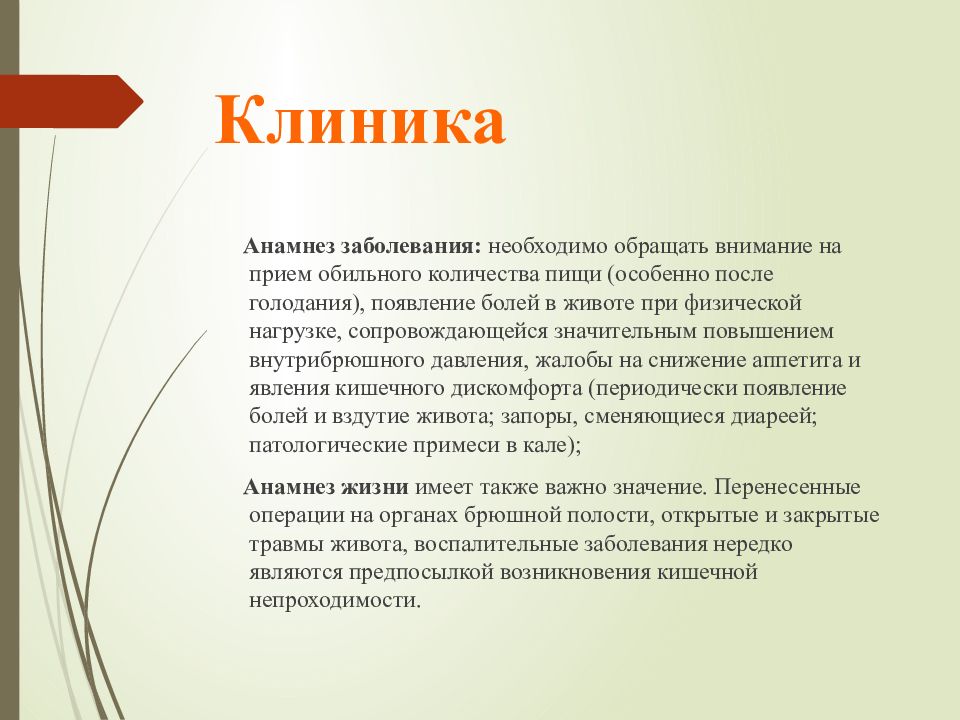 Клиника

Анамнез заболевания: необходимо обращать внимание на прием обильного количества пищи (особенно после голодания), появление болей в животе при физической нагрузке, сопровождающейся значительным повышением внутрибрюшного давления, жалобы на снижение аппетита и явления кишечного дискомфорта (периодически появление болей и вздутие живота; запоры, сменяющиеся диареей; патологические примеси в кале);

Анамнез жизни имеет также важно значение. Перенесенные операции на органах брюшной полости, открытые и закрытые травмы живота, воспалительные заболевания нередко являются предпосылкой возникновения кишечной непроходимости.